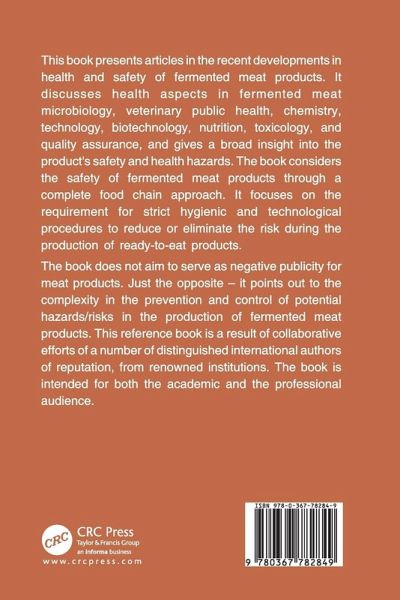 This book presents articles in the recent developments in health and safety of fermented meat products. It discusses health aspects in fermented meat microbiology, veterinary public health, chemistry, technology, biotechnology, nutrition, toxicology, and quality assurance, and gives a broad insight into the product's safety and health hazards. The book considers the safety of fermented meat products through a complete food chain approach. It focuses on the requirement for strict hygienic and technological procedures to reduce or eliminate the risk during the production of ready-to-eat products.

The book does not aim to serve as negative publicity for meat products. Just the opposite – it points out to the complexity in the prevention and control of potential hazards/risks in the production of fermented meat products. This reference book is a result of collaborative efforts of a number of distinguished international authors of reputation, from renowned institutions. The book is intended for both the academic and the professional audience.

CRC
CRC Press
Taylor & Francis Group
an informa business
www.crcpress.com

ISBN 978-0-367-78284-9

9 780367 782849